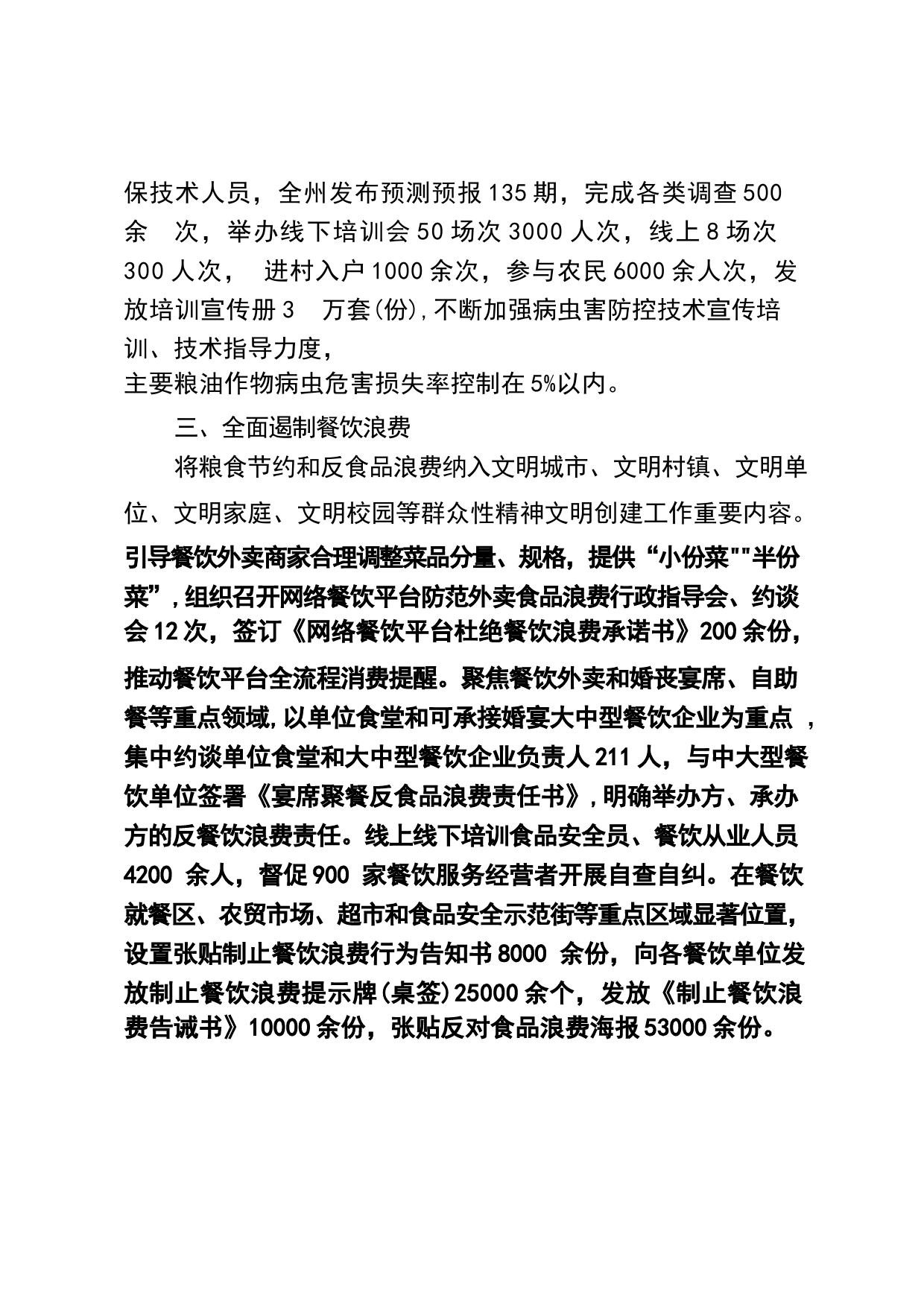 保技术人员，全州发布预测预报135期，完成各类调查500余 次，举办线下培训会50场次3000人次，线上8场次300人次， 进村入户1000余次，参与农民6000余人次，发放培训宣传册3 万套(份),不断加强病虫害防控技术宣传培训、技术指导力度，
主要粮油作物病虫危害损失率控制在5%以内。

三、全面遏制餐饮浪费

将粮食节约和反食品浪费纳入文明城市、文明村镇、文明单位、文明家庭、文明校园等群众性精神文明创建工作重要内容。引导餐饮外卖商家合理调整菜品分量、规格，提供“小份菜""半份菜”,组织召开网络餐饮平台防范外卖食品浪费行政指导会、约谈会12次，签订《网络餐饮平台杜绝餐饮浪费承诺书》200余份，推动餐饮平台全流程消费提醒。聚焦餐饮外卖和婚丧宴席、自助餐等重点领域,以单位食堂和可承接婚宴大中型餐饮企业为重点 ,集中约谈单位食堂和大中型餐饮企业负责人211人，与中大型餐饮单位签署《宴席聚餐反食品浪费责任书》,明确举办方、承办方的反餐饮浪费责任。线上线下培训食品安全员、餐饮从业人员4200 余人，督促900 家餐饮服务经营者开展自查自纠。在餐饮就餐区、农贸市场、超市和食品安全示范街等重点区域显著位置，设置张贴制止餐饮浪费行为告知书8000 余份，向各餐饮单位发放制止餐饮浪费提示牌(桌签)25000余个，发放《制止餐饮浪费告诫书》10000余份，张贴反对食品浪费海报53000余份。